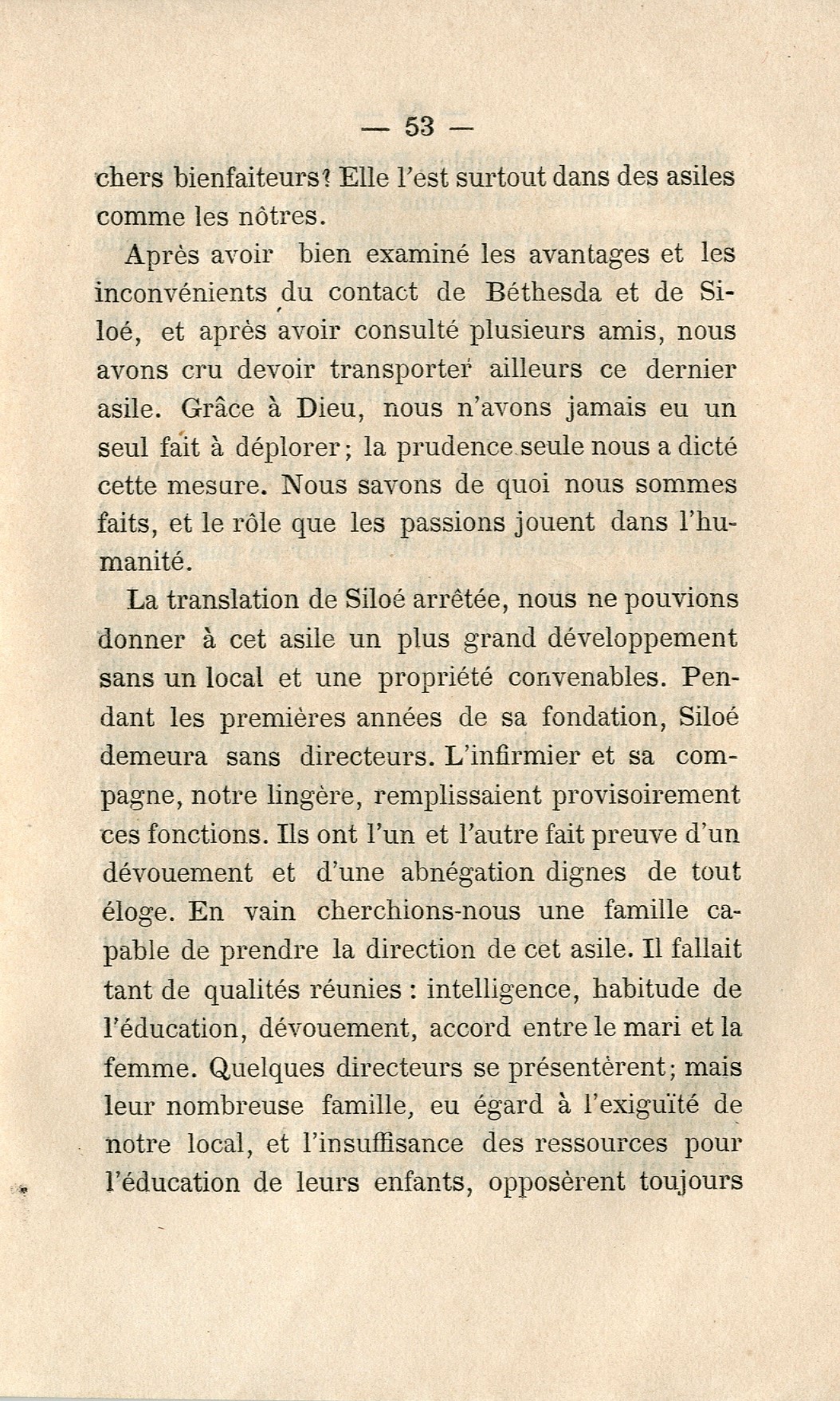 — 53 —

chers bienfaiteurs? Elle l'est surtout dans des asiles comme les nôtres.

Après avoir bien examiné les avantages et les inconvénients du contact de Béthesda et de Siloé, et après avoir consulté plusieurs amis, nous avons cru devoir transporter ailleurs ce dernier asile. Grâce à Dieu, nous n'avons jamais eu un seul fait à déplorer; la prudence seule nous a dicté cette mesure. Nous savons de quoi nous sommes faits, et le rôle que les passions jouent dans l'humanité.

La translation de Siloé arrêtée, nous ne pouvions donner à cet asile un plus grand développement sans un local et une propriété convenables. Pendant les premières années de sa fondation, Siloé demeura sans directeurs. L'infirmier et sa compagne, notre lingère, remplissaient provisoirement ces fonctions. Ils ont l'un et l'autre fait preuve d'un dévouement et d'une abnégation dignes de tout éloge. En vain cherchions-nous une famille capable de prendre la direction de cet asile. Il fallait tant de qualités réunies : intelligence, habitude de l'éducation, dévouement, accord entre le mari et la femme. Quelques directeurs se présentèrent; mais leur nombreuse famille, eu égard à l'exiguïté de notre local, et l'insuffisance des ressources pour l'éducation de leurs enfants, opposèrent toujours